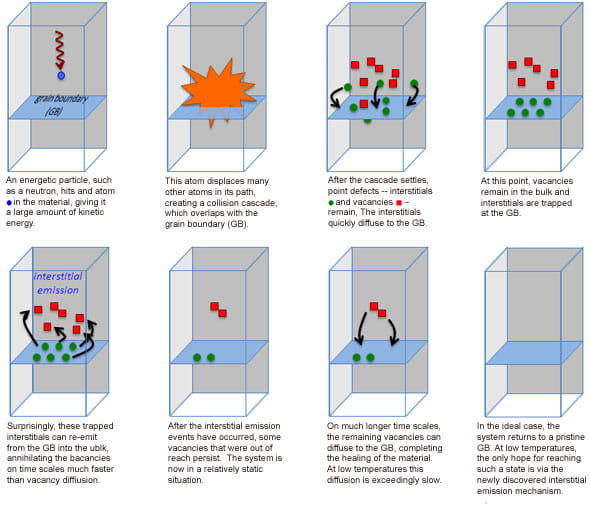 grain boundary (GB)

An energetic particle, such as a neutron, hits and atom in the material, giving it a large amount of kinetic energy.

This atom displaces many other atoms in its path, creating a collision cascade, which overlaps with the grain boundary (GB).

After the cascade settles, point defects -- interstitials and vacancies – remain, The interstitials quickly diffuse to the GB.

At this point, vacancies remain in the bulk and interstitials are trapped at the GB.

interstitial emission

Surprisingly, these trapped interstitials can re-emit from the GB into the ublk, annihilating the bacancies on time scales much faster than vacancy diffusion.

After the interstitial emission events have occurred, some vacancies that were out of reach persist. The system is now in a relatively static situation.

On much longer time scales, the remaining vacancies can diffuse to the GB, completing the healing of the material. At low temperatures this diffusion is exceedingly slow.

In the ideal case, the system returns to a pristine GB. At low temperatures, the only hope for reaching such a state is via the newly discovered interstitial emission mechanism.